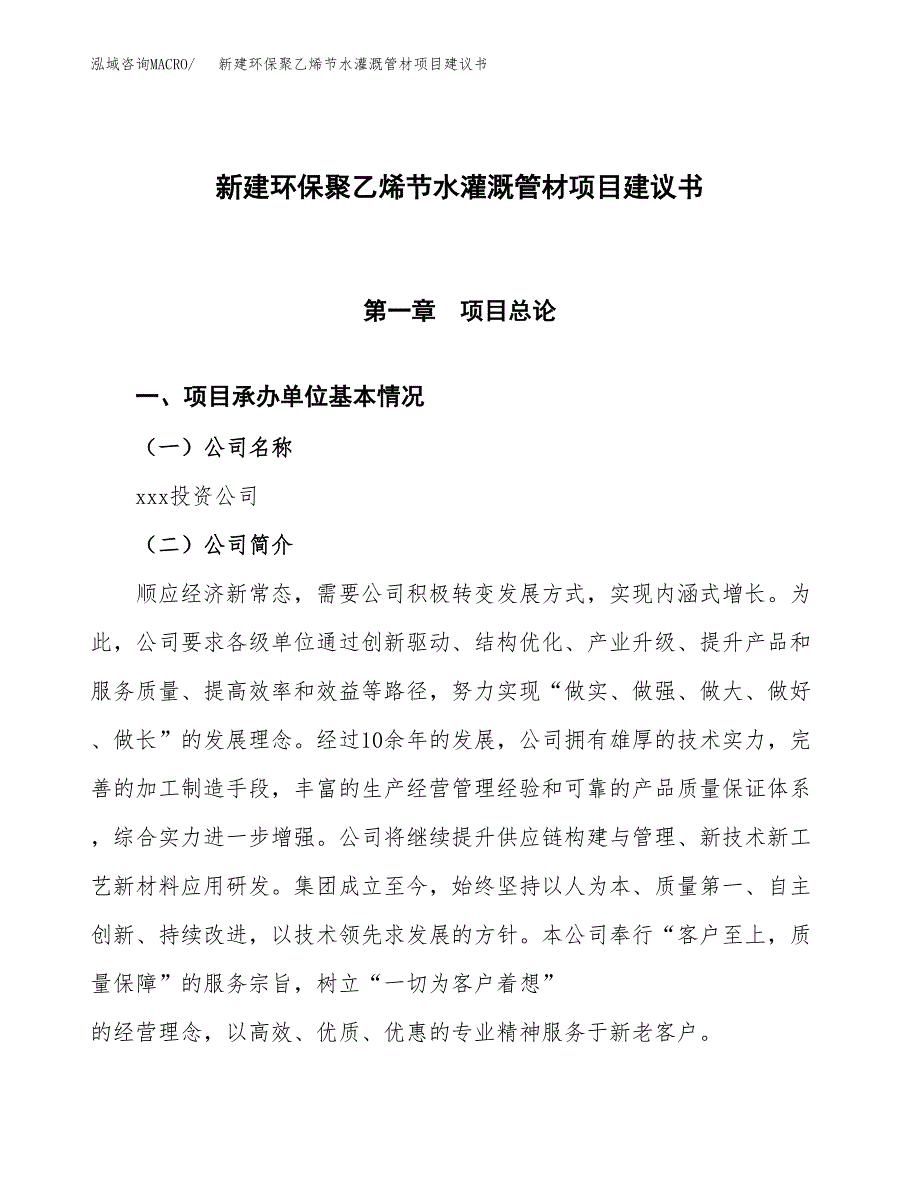 泓域咨询MACRO/　新建环保聚乙烯节水灌溉管材项目建议书

新建环保聚乙烯节水灌溉管材项目建议书

第一章　项目总论

一、项目承办单位基本情况

（一）公司名称

xxx投资公司

（二）公司简介

顺应经济新常态，需要公司积极转变发展方式，实现内涵式增长。为此，公司要求各级单位通过创新驱动、结构优化、产业升级、提升产品和服务质量、提高效率和效益等路径，努力实现“做实、做强、做大、做好、做长”的发展理念。经过10余年的发展，公司拥有雄厚的技术实力，完善的加工制造手段，丰富的生产经营管理经验和可靠的产品质量保证体系，综合实力进一步增强。公司将继续提升供应链构建与管理、新技术新工艺新材料应用研发。集团成立至今，始终坚持以人为本、质量第一、自主创新、持续改进，以技术领先求发展的方针。本公司奉行“客户至上，质量保障”的服务宗旨，树立“一切为客户着想”

的经营理念，以高效、优质、优惠的专业精神服务于新老客户。